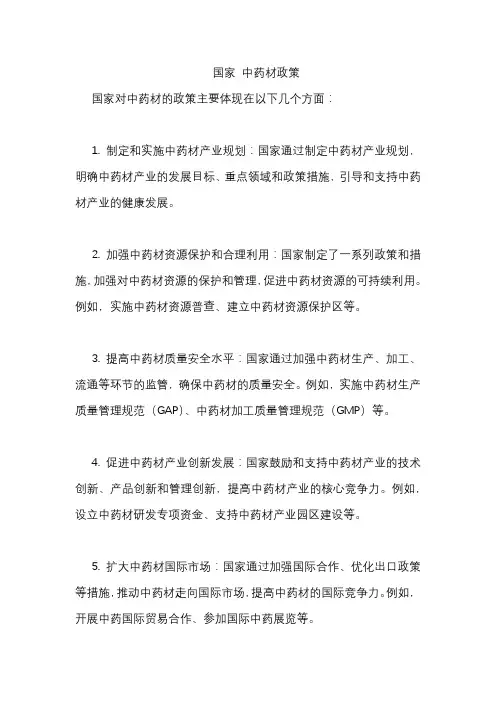 国家 中药材政策

国家对中药材的政策主要体现在以下几个方面：

1. 制定和实施中药材产业规划：国家通过制定中药材产业规划，明确中药材产业的发展目标、重点领域和政策措施，引导和支持中药材产业的健康发展。

2. 加强中药材资源保护和合理利用：国家制定了一系列政策和措施，加强对中药材资源的保护和管理，促进中药材资源的可持续利用。例如，实施中药材资源普查、建立中药材资源保护区等。

3. 提高中药材质量安全水平：国家通过加强中药材生产、加工、流通等环节的监管，确保中药材的质量安全。例如，实施中药材生产质量管理规范（GAP）、中药材加工质量管理规范（GMP）等。

4. 促进中药材产业创新发展：国家鼓励和支持中药材产业的技术创新、产品创新和管理创新，提高中药材产业的核心竞争力。例如，设立中药材研发专项资金、支持中药材产业园区建设等。

5. 扩大中药材国际市场：国家通过加强国际合作、优化出口政策等措施，推动中药材走向国际市场，提高中药材的国际竞争力。例如，开展中药国际贸易合作、参加国际中药展览等。